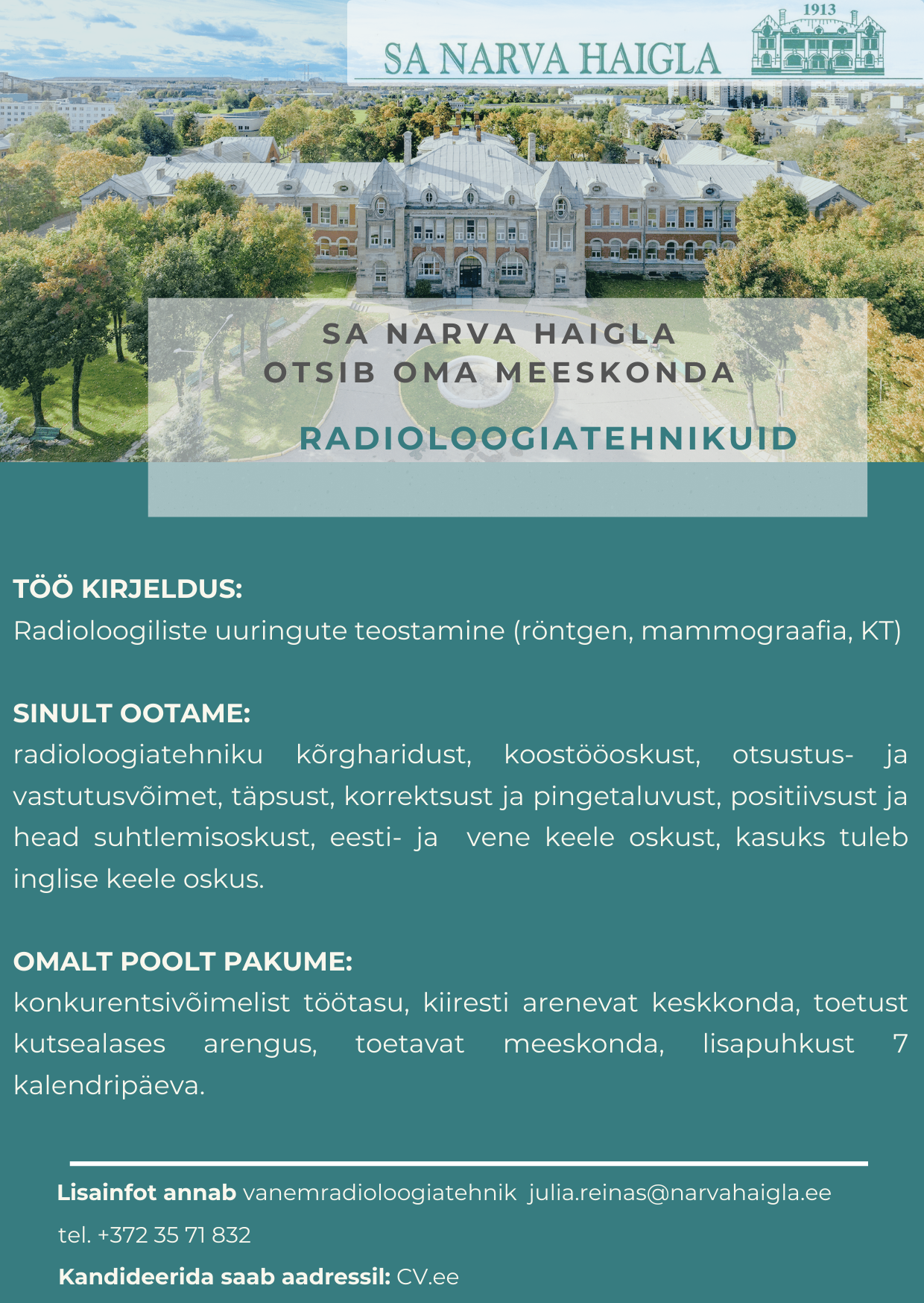 SA NARVA HAIGLA

1913

SA NARVA HAIGLA
OTSIB OMA MEESKONDA

RADIOLOOGIATEHNIKUID

TÖÖ KIRJELDUS:
Radioloogiliste uuringute teostamine (röntgen, mammograafia, KT)

SINULT OOTAME:
radioloogiatehniku kõrgharidust, koostööoskust, otsustus- ja vastutusvõimet, täpsust, korrektsust ja pingetaluvust, positiivsust ja head suhtlemisoskust, eesti- ja vene keele oskust, kasuks tuleb inglise keele oskus.

OMALT POOLT PAKUME:
konkurentsivõimelist töötasu, kiiresti arenevat keskkonda, toetust kutsealases arengus, toetavat meeskonda, lisapuhkust 7 kalendripäeva.

Lisainfot annab vanemradioloogiatehnik julia.reinas@narvahaigla.ee
tel. +372 35 71 832
Kandideerida saab aadressil: CV.ee